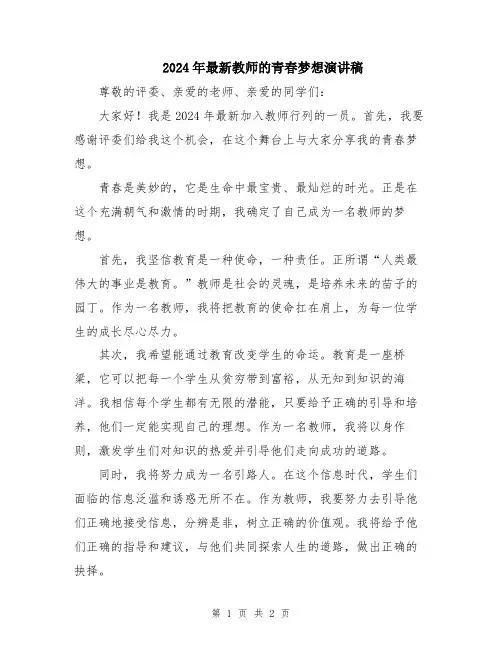 2024年最新教师的青春梦想演讲稿

尊敬的评委、亲爱的老师、亲爱的同学们：

大家好！我是2024年最新加入教师行列的一员。首先，我要感谢评委们给我这个机会，在这个舞台上与大家分享我的青春梦想。

青春是美妙的，它是生命中最宝贵、最灿烂的时光。正是在这个充满朝气和激情的时期，我确定了自己成为一名教师的梦想。

首先，我坚信教育是一种使命，一种责任。正所谓“人类最伟大的事业是教育。”教师是社会的灵魂，是培养未来的苗子的园丁。作为一名教师，我将把教育的使命扛在肩上，为每一位学生的成长尽心尽力。

其次，我希望能通过教育改变学生的命运。教育是一座桥梁，它可以把每一个学生从贫穷带到富裕，从无知到知识的海洋。我相信每个学生都有无限的潜能，只要给予正确的引导和培养，他们一定能实现自己的理想。作为一名教师，我将以身作则，激发学生们对知识的热爱并引导他们走向成功的道路。

同时，我将努力成为一名引路人。在这个信息时代，学生们面临的信息泛滥和诱惑无所不在。作为教师，我要努力去引导他们正确地接受信息，分辨是非，树立正确的价值观。我将给予他们正确的指导和建议，与他们共同探索人生的道路，做出正确的抉择。

第 1 页 共 2 页